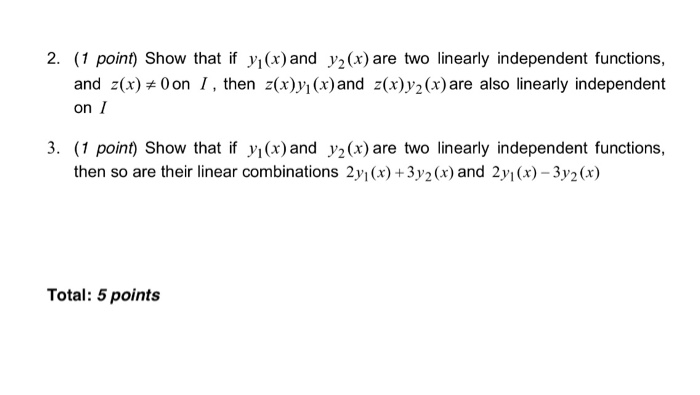 2. (1 point) Show that if $y_1(x)$ and $y_2(x)$ are two linearly independent functions, and $z(x) \neq 0$ on $I$, then $z(x)y_1(x)$ and $z(x)y_2(x)$ are also linearly independent on $I$

3. (1 point) Show that if $y_1(x)$ and $y_2(x)$ are two linearly independent functions, then so are their linear combinations $2y_1(x)+3y_2(x)$ and $2y_1(x)-3y_2(x)$

Total: 5 points